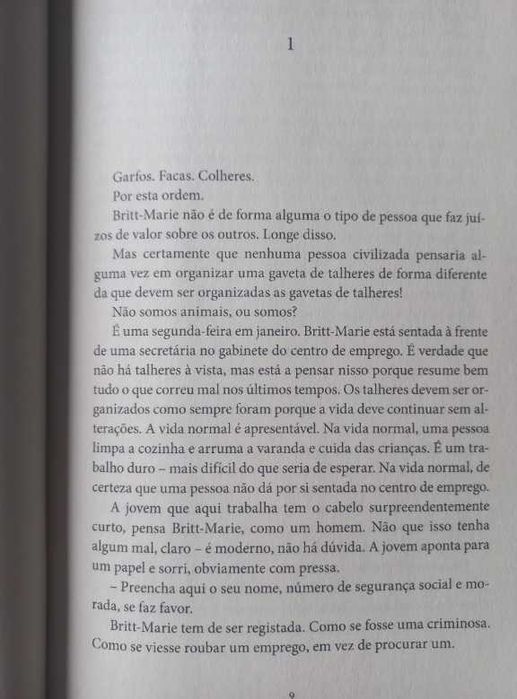 1

Garfos. Facas. Colheres.

Por esta ordem.

Britt-Marie não é de forma alguma o tipo de pessoa que faz juízos de valor sobre os outros. Longe disso.

Mas certamente que nenhuma pessoa civilizada pensaria alguma vez em organizar uma gaveta de talheres de forma diferente da que devem ser organizadas as gavetas de talheres!

Não somos animais, ou somos?

É uma segunda-feira em janeiro. Britt-Marie está sentada à frente de uma secretária no gabinete do centro de emprego. É verdade que não há talheres à vista, mas está a pensar nisso porque resume bem tudo o que correu mal nos últimos tempos. Os talheres devem ser organizados como sempre foram porque a vida deve continuar sem alterações. A vida normal é apresentável. Na vida normal, uma pessoa limpa a cozinha e arruma a varanda e cuida das crianças. É um trabalho duro – mais difícil do que seria de esperar. Na vida normal, de certeza que uma pessoa não dá por si sentada no centro de emprego.

A jovem que aqui trabalha tem o cabelo surpreendentemente curto, pensa Britt-Marie, como um homem. Não que isso tenha algum mal, claro – é moderno, não há dúvida. A jovem aponta para um papel e sorri, obviamente com pressa.

– Preencha aqui o seu nome, número de segurança social e morada, se faz favor.

Britt-Marie tem de ser registada. Como se fosse uma criminosa. Como se viesse roubar um emprego, em vez de procurar um.

9